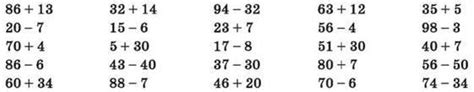 $86 + 13$
$20 - 7$
$70 + 4$
$86 - 6$
$60 + 34$

$32 + 14$
$15 - 6$
$5 + 30$
$43 - 40$
$88 - 7$

$94 - 32$
$23 + 7$
$17 - 8$
$37 - 30$
$46 + 20$

$63 + 12$
$56 - 4$
$51 + 30$
$80 + 7$
$70 - 6$

$35 + 5$
$98 - 3$
$40 + 7$
$56 - 50$
$74 - 34$